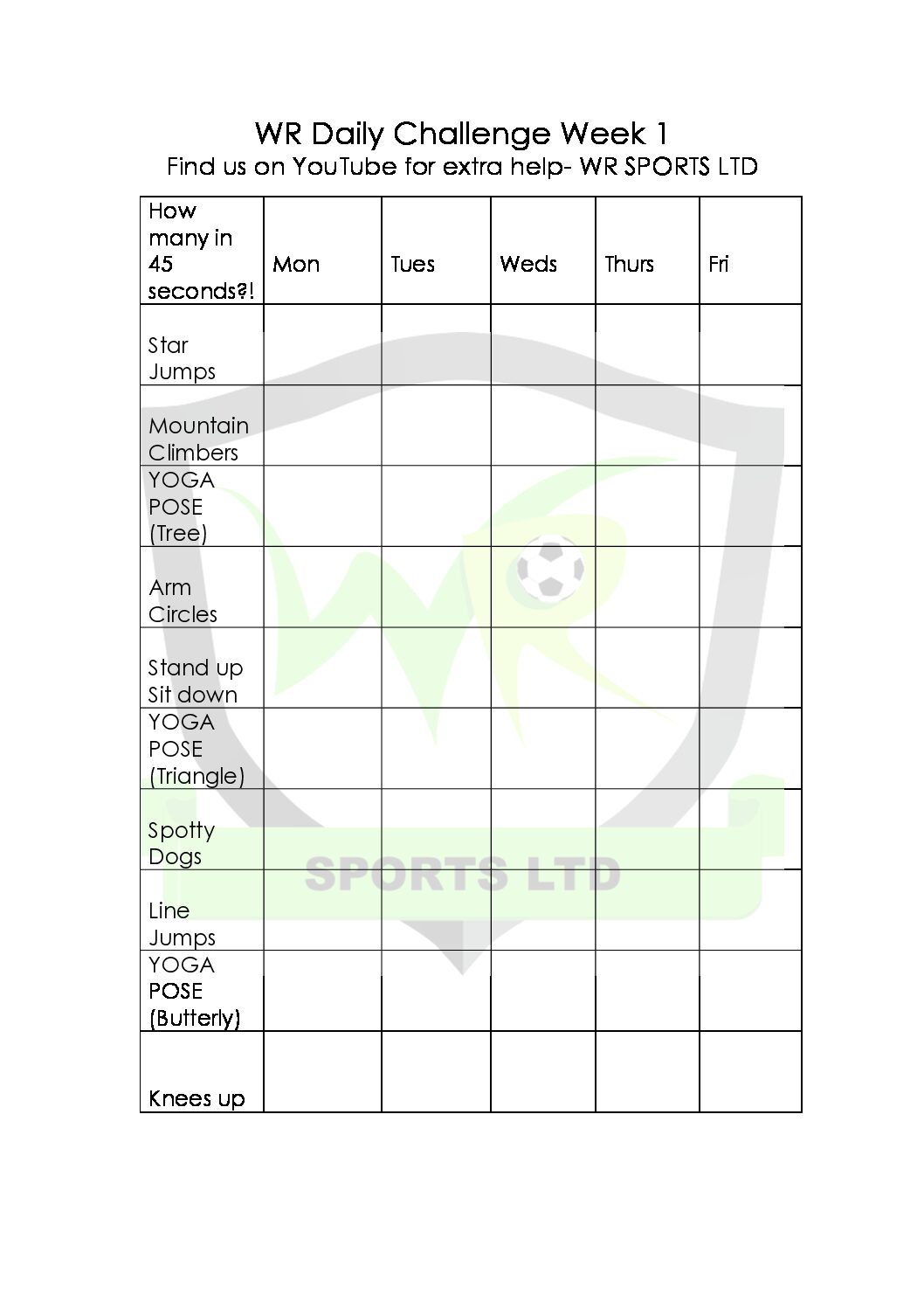 WR Daily Challenge Week 1
Find us on YouTube for extra help- WR SPORTS LTD

| How many in 45 seconds?! | Mon | Tues | Weds | Thurs | Fri |
|---|---|---|---|---|---|
| Star Jumps | | | | | |
| Mountain Climbers | | | | | |
| YOGA POSE (Tree) | | | | | |
| Arm Circles | | | | | |
| Stand up Sit down | | | | | |
| YOGA POSE (Triangle) | | | | | |
| Spotty Dogs | | | | | |
| Line Jumps | | | | | |
| YOGA POSE (Butterly) | | | | | |
| Knees up | | | | | |

WR
SPORTS LTD